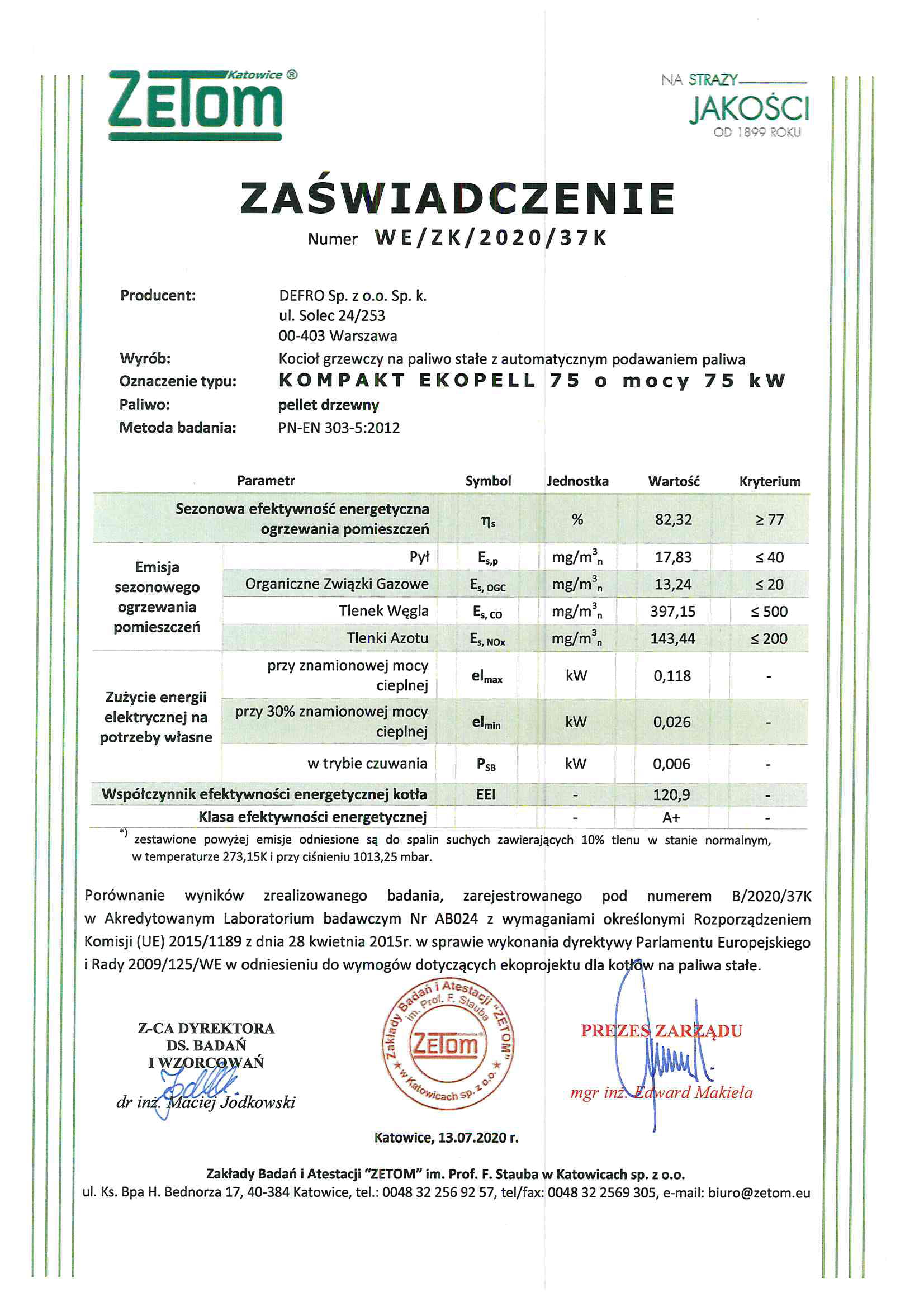 ZETOM Katowice ®

NA STRAŻY JAKOŚCI OD 1899 ROKU

ZAŚWIADCZENIE

Numer WE/ZK/2020/37K

Producent: DEFRO Sp. z o.o. Sp. k.
ul. Solec 24/253
00-403 Warszawa

Wyrób: Kocioł grzewczy na paliwo stałe z automatycznym podawaniem paliwa

Oznaczenie typu: KOMPAKT EKOPELL 75 o mocy 75 kW

Paliwo: pellet drzewny

Metoda badania: PN-EN 303-5:2012

| Parametr | | Symbol | Jednostka | Wartość | Kryterium |
|---|---|---|---|---|---|
| Sezonowa efektywność energetyczna ogrzewania pomieszczeń | | $\eta_s$ | % | 82,32 | ≥ 77 |
| Emisja sezonowego ogrzewania pomieszczeń | Pył | $E_{s,p}$ | $mg/m^3_n$ | 17,83 | ≤ 40 |
| | Organiczne Związki Gazowe | $E_{s, OGC}$ | $mg/m^3_n$ | 13,24 | ≤ 20 |
| | Tlenek Węgla | $E_{s, CO}$ | $mg/m^3_n$ | 397,15 | ≤ 500 |
| | Tlenki Azotu | $E_{s, NOx}$ | $mg/m^3_n$ | 143,44 | ≤ 200 |
| Zużycie energii elektrycznej na potrzeby własne | przy znamionowej mocy cieplnej | $el_{max}$ | kW | 0,118 | - |
| | przy 30% znamionowej mocy cieplnej | $el_{min}$ | kW | 0,026 | - |
| | w trybie czuwania | $P_{SB}$ | kW | 0,006 | - |
| Współczynnik efektywności energetycznej kotła | | EEI | - | 120,9 | - |
| Klasa efektywności energetycznej | | | - | A+ | - |

*) zestawione powyżej emisje odniesione są do spalin suchych zawierających 10% tlenu w stanie normalnym, w temperaturze 273,15K i przy ciśnieniu 1013,25 mbar.

Porównanie wyników zrealizowanego badania, zarejestrowanego pod numerem B/2020/37K w Akredytowanym Laboratorium badawczym Nr AB024 z wymaganiami określonymi Rozporządzeniem Komisji (UE) 2015/1189 z dnia 28 kwietnia 2015r. w sprawie wykonania dyrektywy Parlamentu Europejskiego i Rady 2009/125/WE w odniesieniu do wymogów dotyczących ekoprojektu dla kotłów na paliwa stałe.

Z-CA DYREKTORA
DS. BADAŃ
I WZORCOWAŃ
dr inż. Maciej Jodkowski

Zakłady Badań i Atestacji "ZETOM" im. Prof. F. Stauba w Katowicach sp. z o.o.
ZETOM

PREZES ZARZĄDU
mgr inż. Edward Makieła

Katowice, 13.07.2020 r.

Zakłady Badań i Atestacji "ZETOM" im. Prof. F. Stauba w Katowicach sp. z o.o.
ul. Ks. Bpa H. Bednorza 17, 40-384 Katowice, tel.: 0048 32 256 92 57, tel/fax: 0048 32 2569 305, e-mail: biuro@zetom.eu